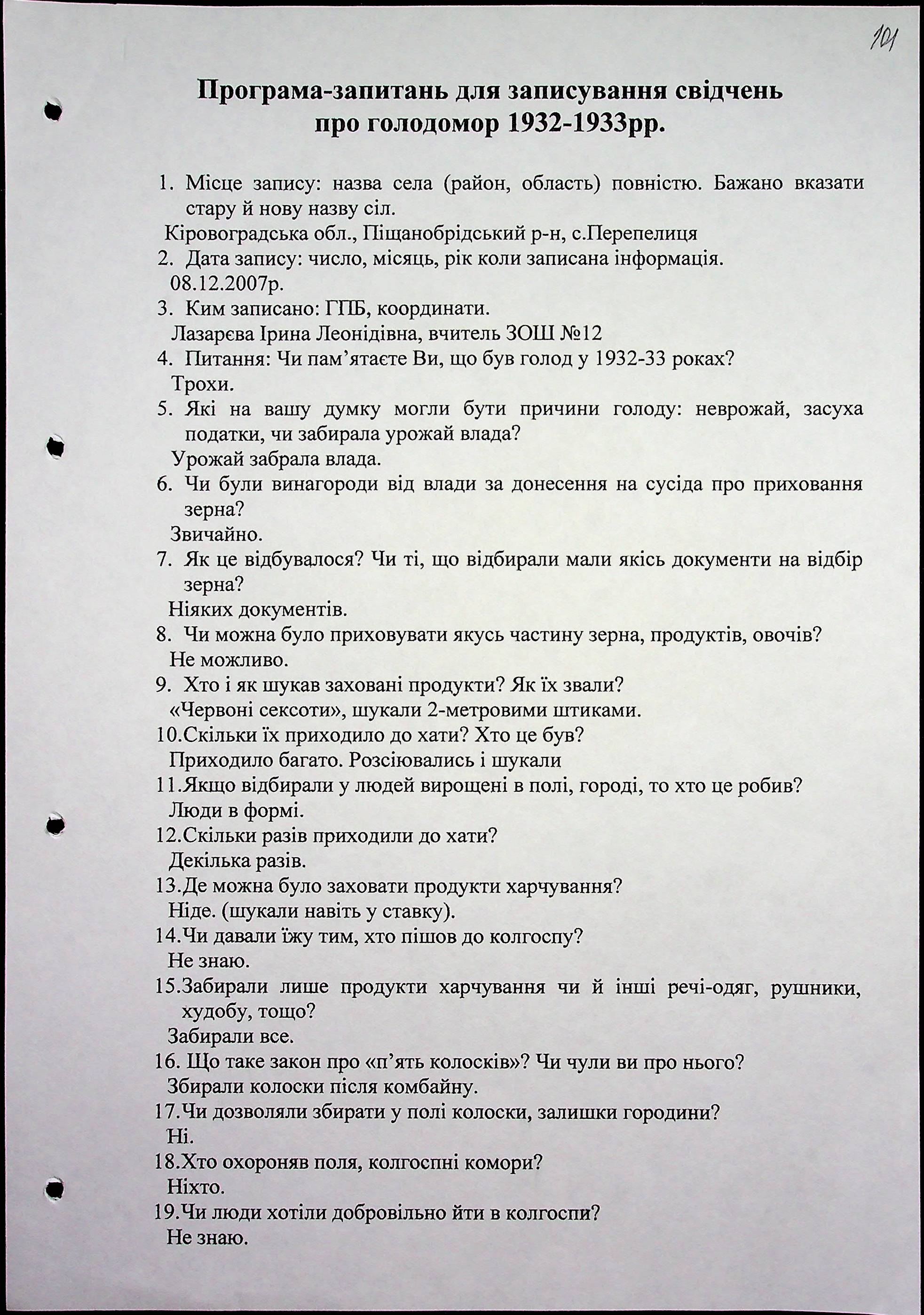 101

Програма-запитань для записування свідчень про голодомор 1932-1933рр.

1. Місце запису: назва села (район, область) повністю. Бажано вказати стару й нову назву сіл.
Кіровоградська обл., Піщанобрідський р-н, с.Перепелиця
2. Дата запису: число, місяць, рік коли записана інформація.
08.12.2007р.
3. Ким записано: ГПБ, координати.
Лазарєва Ірина Леонідівна, вчитель ЗОШ №12
4. Питання: Чи пам'ятаєте Ви, що був голод у 1932-33 роках?
Трохи.
5. Які на вашу думку могли бути причини голоду: неврожай, засуха податки, чи забирала урожай влада?
Урожай забрала влада.
6. Чи були винагороди від влади за донесення на сусіда про приховання зерна?
Звичайно.
7. Як це відбувалося? Чи ті, що відбирали мали якісь документи на відбір зерна?
Ніяких документів.
8. Чи можна було приховувати якусь частину зерна, продуктів, овочів?
Не можливо.
9. Хто і як шукав заховані продукти? Як їх звали?
«Червоні сексоти», шукали 2-метровими штиками.
10.Скільки їх приходило до хати? Хто це був?
Приходило багато. Розсіювались і шукали
11.Якщо відбирали у людей вирощені в полі, городі, то хто це робив?
Люди в формі.
12.Скільки разів приходили до хати?
Декілька разів.
13.Де можна було заховати продукти харчування?
Ніде. (шукали навіть у ставку).
14.Чи давали їжу тим, хто пішов до колгоспу?
Не знаю.
15.Забирали лише продукти харчування чи й інші речі-одяг, рушники, худобу, тощо?
Забирали все.
16. Що таке закон про «п'ять колосків»? Чи чули ви про нього?
Збирали колоски після комбайну.
17.Чи дозволяли збирати у полі колоски, залишки городини?
Ні.
18.Хто охороняв поля, колгоспні комори?
Ніхто.
19.Чи люди хотіли добровільно йти в колгоспи?
Не знаю.